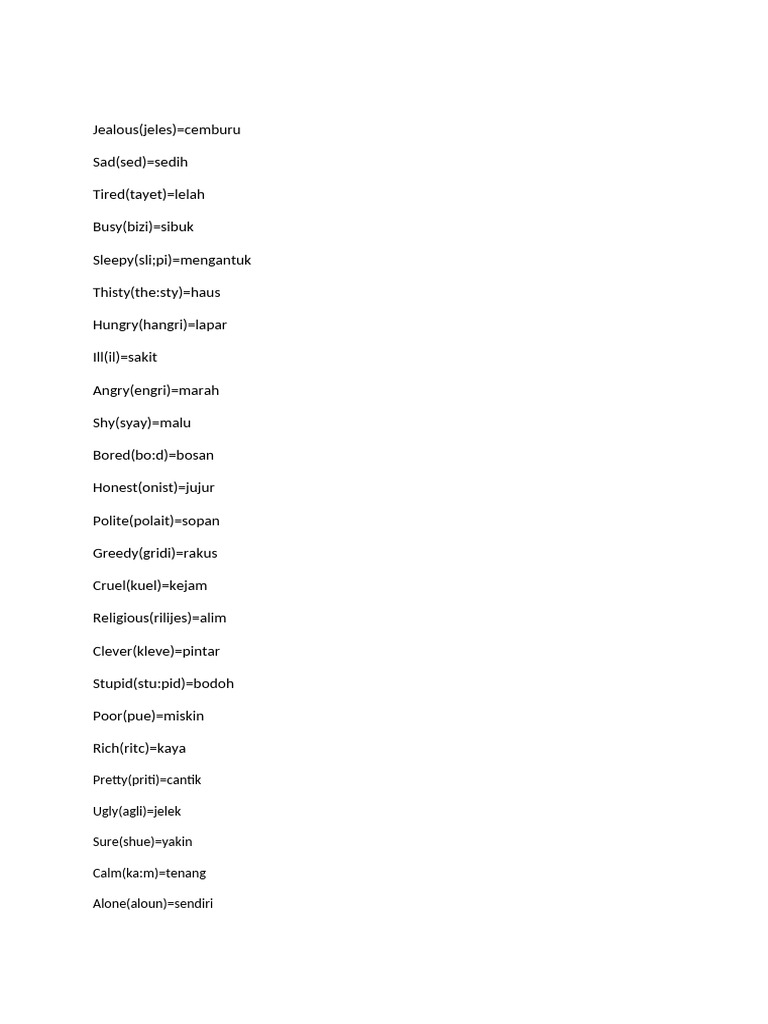 Jealous(jeles)=cemburu

Sad(sed)=sedih

Tired(tayet)=lelah

Busy(bizi)=sibuk

Sleepy(sli;pi)=mengantuk

Thisty(the:sty)=haus

Hungry(hangri)=lapar

Ill(il)=sakit

Angry(engri)=marah

Shy(syay)=malu

Bored(bo:d)=bosan

Honest(onist)=jujur

Polite(polait)=sopan

Greedy(gridi)=rakus

Cruel(kuel)=kejam

Religious(rilijes)=alim

Clever(kleve)=pintar

Stupid(stu:pid)=bodoh

Poor(pue)=miskin

Rich(ritc)=kaya

Pretty(priti)=cantik

Ugly(agli)=jelek

Sure(shue)=yakin

Calm(ka:m)=tenang

Alone(aloun)=sendiri